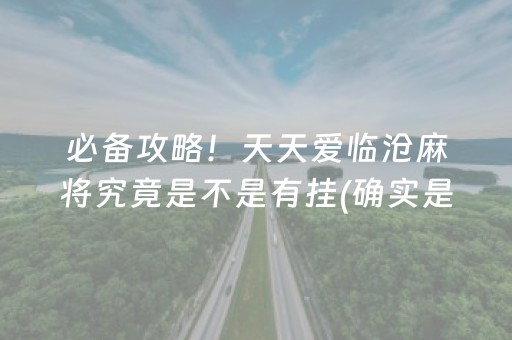 必备攻略！天天爱临沧麻将究竟是不是有挂(确实是